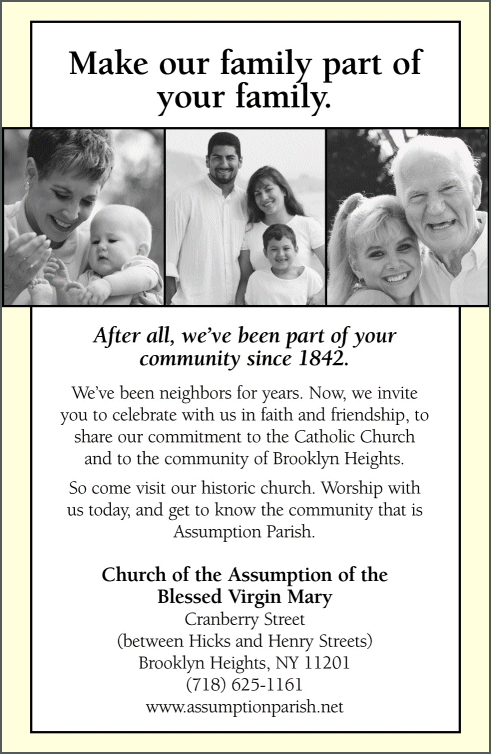 Make our family part of your family.

After all, we've been part of your community since 1842.

We've been neighbors for years. Now, we invite you to celebrate with us in faith and friendship, to share our commitment to the Catholic Church and to the community of Brooklyn Heights.

So come visit our historic church. Worship with us today, and get to know the community that is Assumption Parish.

Church of the Assumption of the Blessed Virgin Mary
Cranberry Street
(between Hicks and Henry Streets)
Brooklyn Heights, NY 11201
(718) 625-1161
www.assumptionparish.net